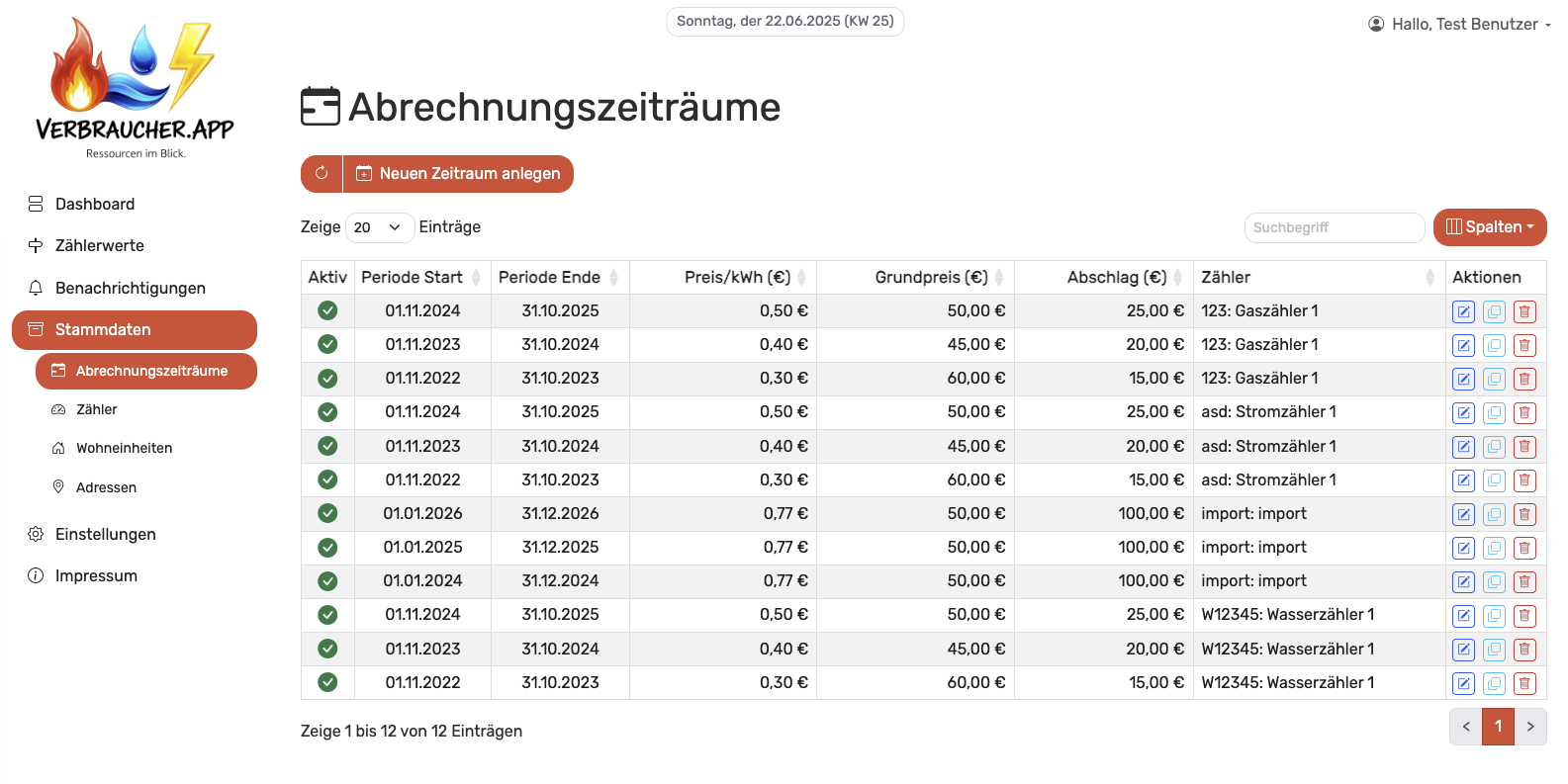 VERBRAUCHER.APP
Ressourcen im Blick.

Dashboard
Zählerwerte
Benachrichtigungen
Stammdaten
Abrechnungszeiträume
Zähler
Wohneinheiten
Adressen
Einstellungen
Impressum

Sonntag, der 22.06.2025 (KW 25)

Hallo, Test Benutzer

Abrechnungszeiträume

Neuen Zeitraum anlegen

Zeige 20 Einträge

Suchbegriff

Spalten

| Aktiv | Periode Start | Periode Ende | Preis/kWh (€) | Grundpreis (€) | Abschlag (€) | Zähler | Aktionen |
|---|---|---|---|---|---|---|---|
| | 01.11.2024 | 31.10.2025 | 0,50 € | 50,00 € | 25,00 € | 123: Gaszähler 1 | |
| | 01.11.2023 | 31.10.2024 | 0,40 € | 45,00 € | 20,00 € | 123: Gaszähler 1 | |
| | 01.11.2022 | 31.10.2023 | 0,30 € | 60,00 € | 15,00 € | 123: Gaszähler 1 | |
| | 01.11.2024 | 31.10.2025 | 0,50 € | 50,00 € | 25,00 € | asd: Stromzähler 1 | |
| | 01.11.2023 | 31.10.2024 | 0,40 € | 45,00 € | 20,00 € | asd: Stromzähler 1 | |
| | 01.11.2022 | 31.10.2023 | 0,30 € | 60,00 € | 15,00 € | asd: Stromzähler 1 | |
| | 01.01.2026 | 31.12.2026 | 0,77 € | 50,00 € | 100,00 € | import: import | |
| | 01.01.2025 | 31.12.2025 | 0,77 € | 50,00 € | 100,00 € | import: import | |
| | 01.01.2024 | 31.12.2024 | 0,77 € | 50,00 € | 100,00 € | import: import | |
| | 01.11.2024 | 31.10.2025 | 0,50 € | 50,00 € | 25,00 € | W12345: Wasserzähler 1 | |
| | 01.11.2023 | 31.10.2024 | 0,40 € | 45,00 € | 20,00 € | W12345: Wasserzähler 1 | |
| | 01.11.2022 | 31.10.2023 | 0,30 € | 60,00 € | 15,00 € | W12345: Wasserzähler 1 | |

Zeige 1 bis 12 von 12 Einträgen

< 1 >